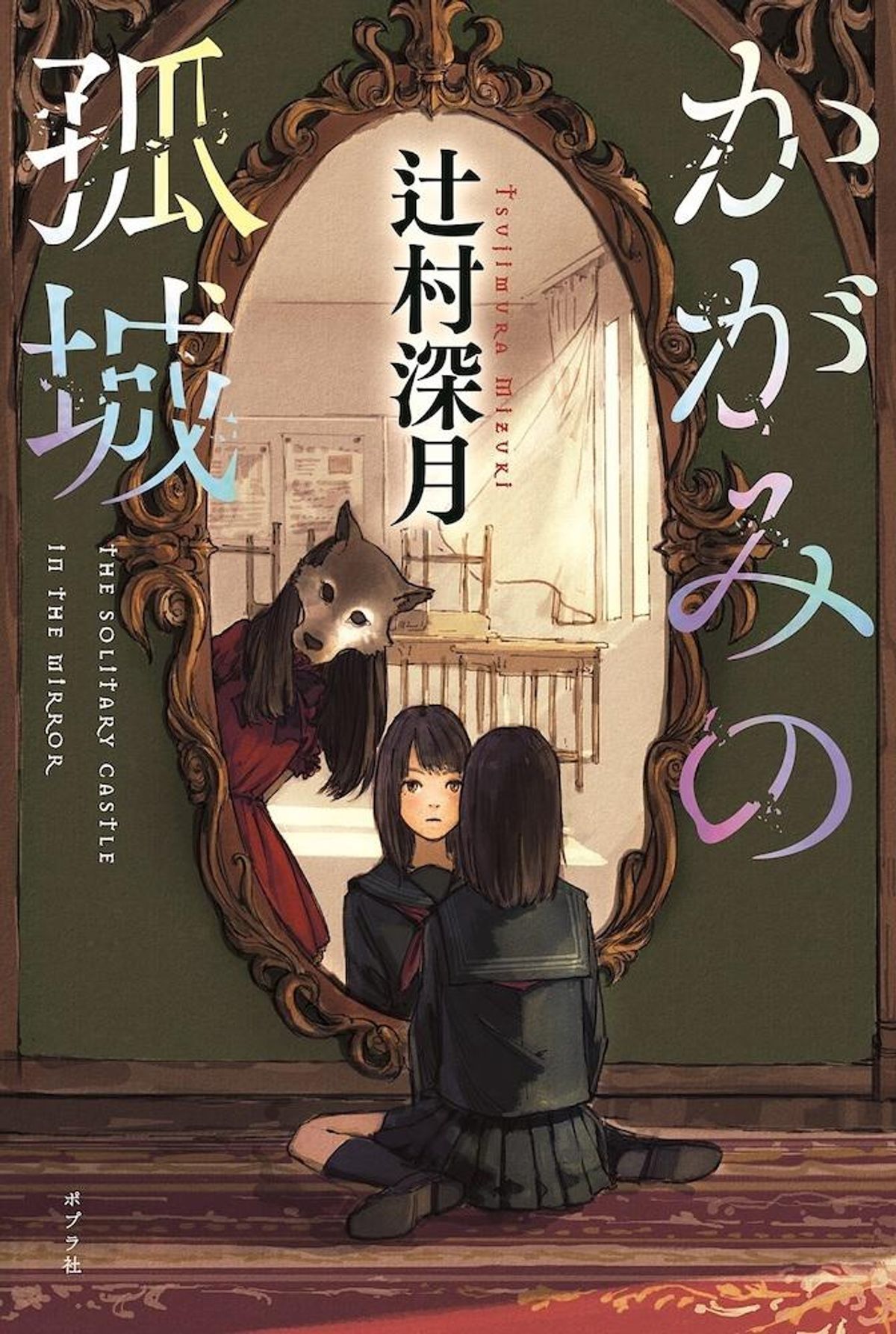 かがみの孤城

辻村深月

TSUJIMURA MIZUKI

THE SOLITARY CASTLE IN THE MIRROR

ポプラ社